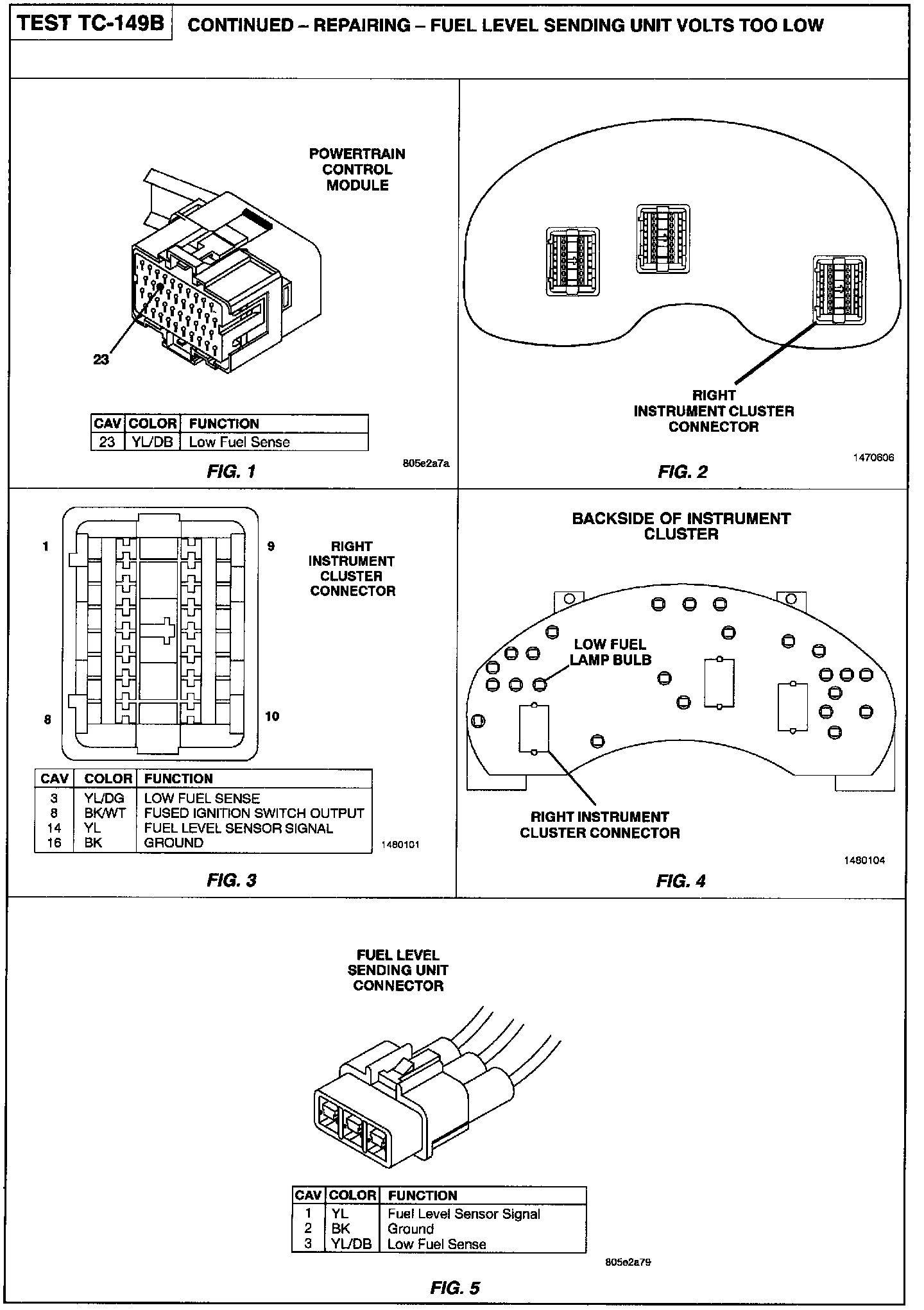 TEST TC-149B CONTINUED – REPAIRING – FUEL LEVEL SENDING UNIT VOLTS TOO LOW

POWERTRAIN CONTROL MODULE

23

| CAV | COLOR | FUNCTION |
|---|---|---|
| 23 | YL/DB | Low Fuel Sense |

805e2a7a

FIG. 1

RIGHT INSTRUMENT CLUSTER CONNECTOR

1470606

FIG. 2

1

9

8

10

RIGHT INSTRUMENT CLUSTER CONNECTOR

| CAV | COLOR | FUNCTION |
|---|---|---|
| 3 | YL/DG | LOW FUEL SENSE |
| 8 | BK/WT | FUSED IGNITION SWITCH OUTPUT |
| 14 | YL | FUEL LEVEL SENSOR SIGNAL |
| 16 | BK | GROUND |

1480101

FIG. 3

BACKSIDE OF INSTRUMENT CLUSTER

LOW FUEL LAMP BULB

RIGHT INSTRUMENT CLUSTER CONNECTOR

1480104

FIG. 4

FUEL LEVEL SENDING UNIT CONNECTOR

| CAV | COLOR | FUNCTION |
|---|---|---|
| 1 | YL | Fuel Level Sensor Signal |
| 2 | BK | Ground |
| 3 | YL/DB | Low Fuel Sense |

805e2a79

FIG. 5